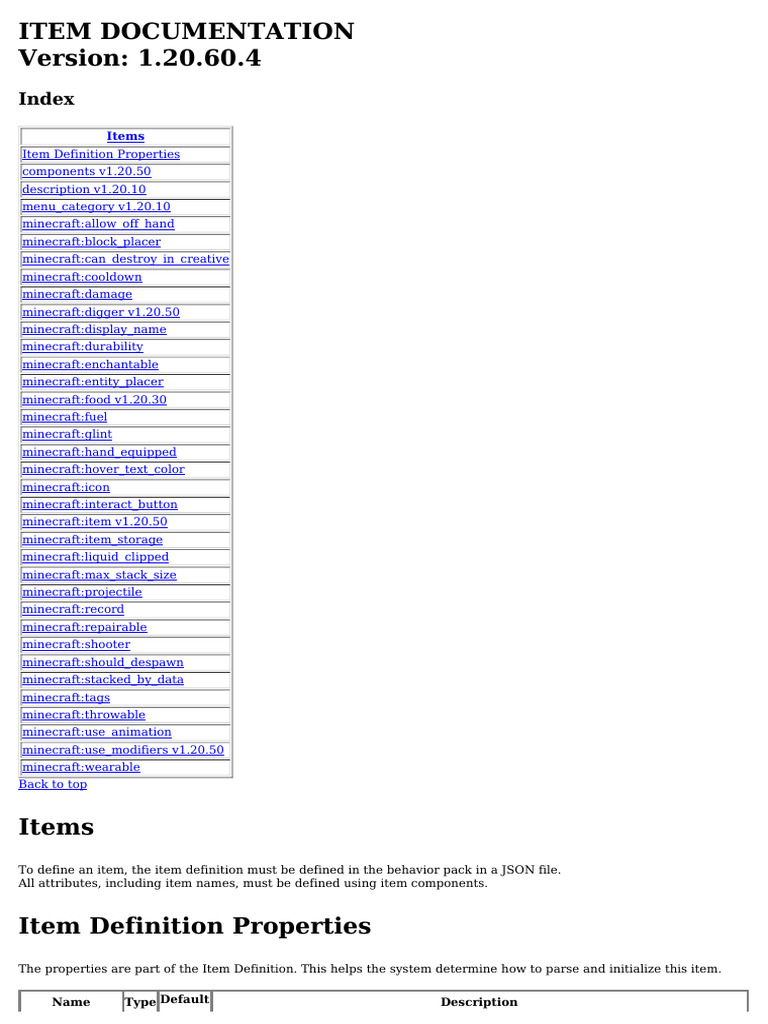 ITEM DOCUMENTATION
Version: 1.20.60.4

Index

| Items |
|---|
| Item Definition Properties |
| components v1.20.50 |
| description v1.20.10 |
| menu_category v1.20.10 |
| minecraft:allow_off_hand |
| minecraft:block_placer |
| minecraft:can_destroy_in_creative |
| minecraft:cooldown |
| minecraft:damage |
| minecraft:digger v1.20.50 |
| minecraft:display_name |
| minecraft:durability |
| minecraft:enchantable |
| minecraft:entity_placer |
| minecraft:food v1.20.30 |
| minecraft:fuel |
| minecraft:glint |
| minecraft:hand_equipped |
| minecraft:hover_text_color |
| minecraft:icon |
| minecraft:interact_button |
| minecraft:item v1.20.50 |
| minecraft:item_storage |
| minecraft:liquid_clipped |
| minecraft:max_stack_size |
| minecraft:projectile |
| minecraft:record |
| minecraft:repairable |
| minecraft:shooter |
| minecraft:should_despawn |
| minecraft:stacked_by_data |
| minecraft:tags |
| minecraft:throwable |
| minecraft:use_animation |
| minecraft:use_modifiers v1.20.50 |
| minecraft:wearable |

Back to top

Items

To define an item, the item definition must be defined in the behavior pack in a JSON file.
All attributes, including item names, must be defined using item components.

Item Definition Properties

The properties are part of the Item Definition. This helps the system determine how to parse and initialize this item.

| Name | Type | Default | Description |
|---|---|---|---|